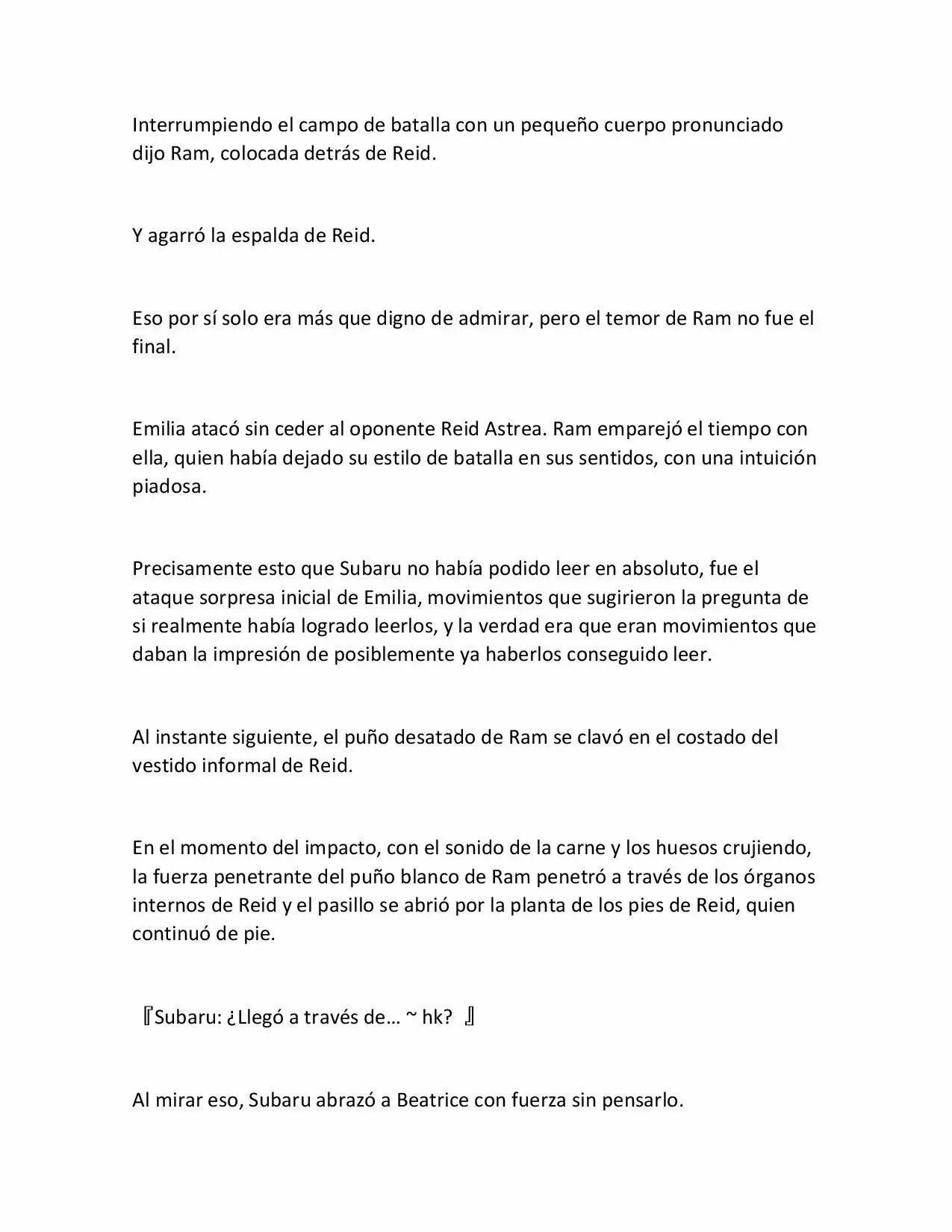 Interrumpiendo el campo de batalla con un pequeño cuerpo pronunciado dijo Ram, colocada detrás de Reid.

Y agarró la espalda de Reid.

Eso por sí solo era más que digno de admirar, pero el temor de Ram no fue el final.

Emilia atacó sin ceder al oponente Reid Astrea. Ram emparejó el tiempo con ella, quien había dejado su estilo de batalla en sus sentidos, con una intuición piadosa.

Precisamente esto que Subaru no había podido leer en absoluto, fue el ataque sorpresa inicial de Emilia, movimientos que sugirieron la pregunta de si realmente había logrado leerlos, y la verdad era que eran movimientos que daban la impresión de posiblemente ya haberlos conseguido leer.

Al instante siguiente, el puño desatado de Ram se clavó en el costado del vestido informal de Reid.

En el momento del impacto, con el sonido de la carne y los huesos crujiendo, la fuerza penetrante del puño blanco de Ram penetró a través de los órganos internos de Reid y el pasillo se abrió por la planta de los pies de Reid, quien continuó de pie.

『Subaru: ¿Llegó a través de… ~ hk? 』

Al mirar eso, Subaru abrazó a Beatrice con fuerza sin pensarlo.